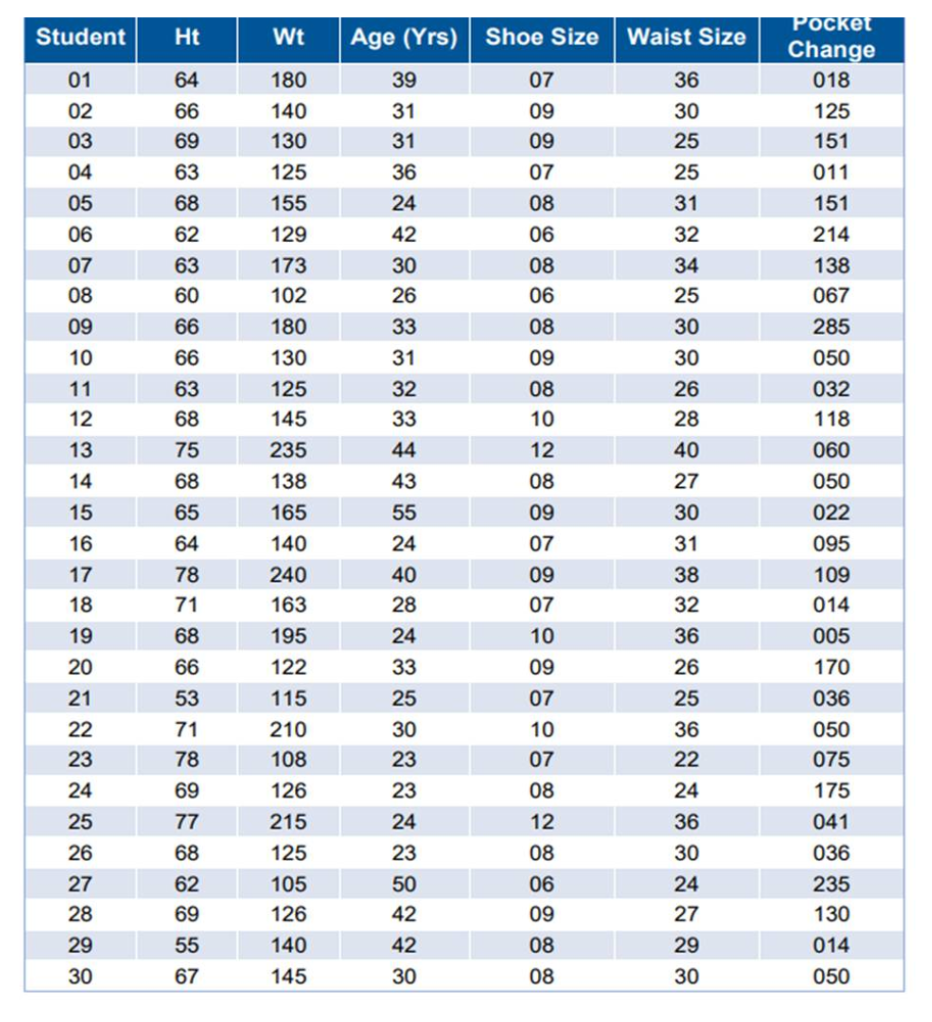 | Student | Ht | Wt | Age (Yrs) | Shoe Size | Waist Size | Pocket Change |
|---|---|---|---|---|---|---|
| 01 | 64 | 180 | 39 | 07 | 36 | 018 |
| 02 | 66 | 140 | 31 | 09 | 30 | 125 |
| 03 | 69 | 130 | 31 | 09 | 25 | 151 |
| 04 | 63 | 125 | 36 | 07 | 25 | 011 |
| 05 | 68 | 155 | 24 | 08 | 31 | 151 |
| 06 | 62 | 129 | 42 | 06 | 32 | 214 |
| 07 | 63 | 173 | 30 | 08 | 34 | 138 |
| 08 | 60 | 102 | 26 | 06 | 25 | 067 |
| 09 | 66 | 180 | 33 | 08 | 30 | 285 |
| 10 | 66 | 130 | 31 | 09 | 30 | 050 |
| 11 | 63 | 125 | 32 | 08 | 26 | 032 |
| 12 | 68 | 145 | 33 | 10 | 28 | 118 |
| 13 | 75 | 235 | 44 | 12 | 40 | 060 |
| 14 | 68 | 138 | 43 | 08 | 27 | 050 |
| 15 | 65 | 165 | 55 | 09 | 30 | 022 |
| 16 | 64 | 140 | 24 | 07 | 31 | 095 |
| 17 | 78 | 240 | 40 | 09 | 38 | 109 |
| 18 | 71 | 163 | 28 | 07 | 32 | 014 |
| 19 | 68 | 195 | 24 | 10 | 36 | 005 |
| 20 | 66 | 122 | 33 | 09 | 26 | 170 |
| 21 | 53 | 115 | 25 | 07 | 25 | 036 |
| 22 | 71 | 210 | 30 | 10 | 36 | 050 |
| 23 | 78 | 108 | 23 | 07 | 22 | 075 |
| 24 | 69 | 126 | 23 | 08 | 24 | 175 |
| 25 | 77 | 215 | 24 | 12 | 36 | 041 |
| 26 | 68 | 125 | 23 | 08 | 30 | 036 |
| 27 | 62 | 105 | 50 | 06 | 24 | 235 |
| 28 | 69 | 126 | 42 | 09 | 27 | 130 |
| 29 | 55 | 140 | 42 | 08 | 29 | 014 |
| 30 | 67 | 145 | 30 | 08 | 30 | 050 |